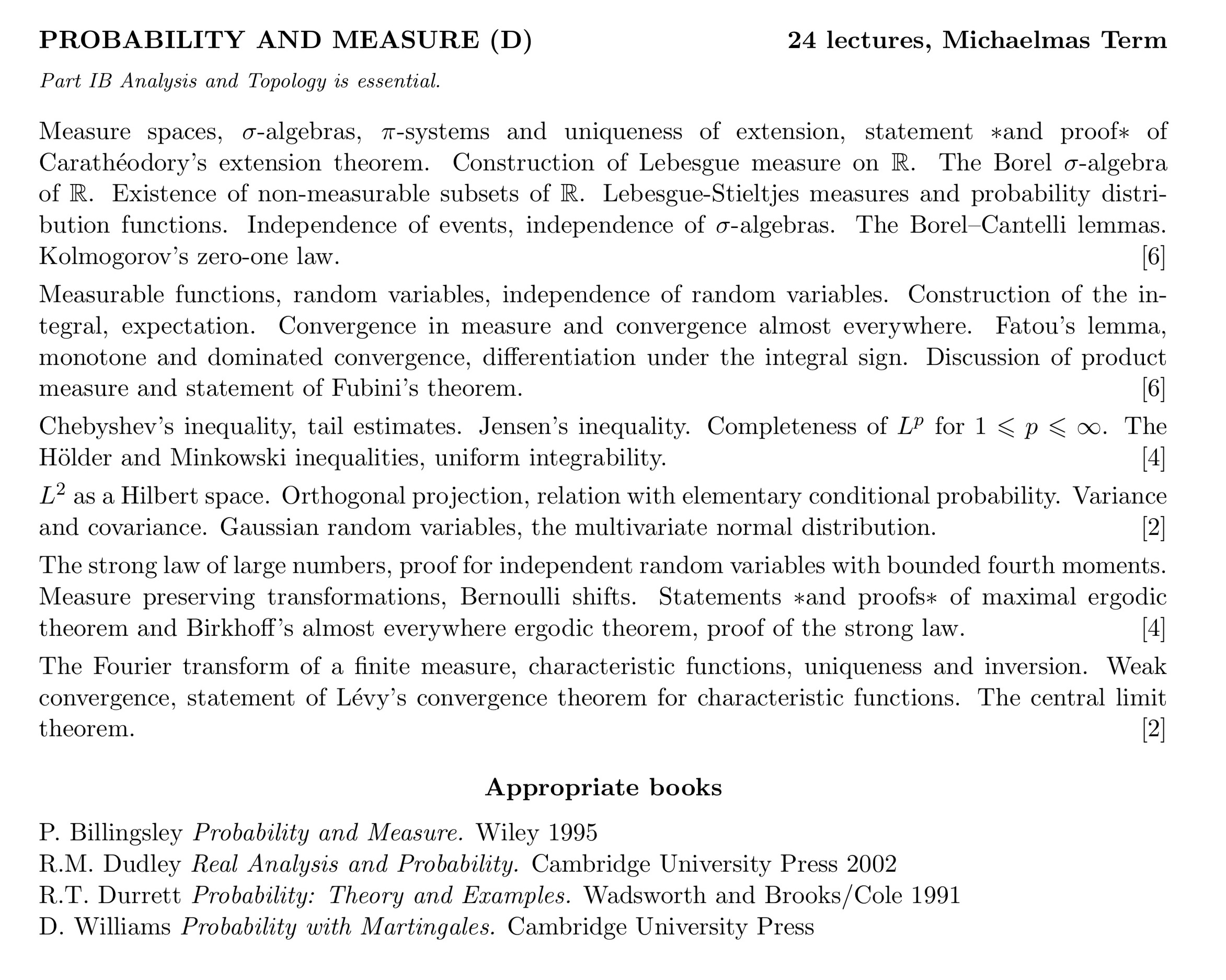 PROBABILITY AND MEASURE (D) 24 lectures, Michaelmas Term

Part IB Analysis and Topology is essential.

Measure spaces, $\sigma$-algebras, $\pi$-systems and uniqueness of extension, statement $*$and proof$*$ of Carathéodory's extension theorem. Construction of Lebesgue measure on $\mathbb{R}$. The Borel $\sigma$-algebra of $\mathbb{R}$. Existence of non-measurable subsets of $\mathbb{R}$. Lebesgue-Stieltjes measures and probability distribution functions. Independence of events, independence of $\sigma$-algebras. The Borel–Cantelli lemmas. Kolmogorov's zero-one law. [6]

Measurable functions, random variables, independence of random variables. Construction of the integral, expectation. Convergence in measure and convergence almost everywhere. Fatou's lemma, monotone and dominated convergence, differentiation under the integral sign. Discussion of product measure and statement of Fubini's theorem. [6]

Chebyshev's inequality, tail estimates. Jensen's inequality. Completeness of $L^p$ for $1 \leqslant p \leqslant \infty$. The Hölder and Minkowski inequalities, uniform integrability. [4]

$L^2$ as a Hilbert space. Orthogonal projection, relation with elementary conditional probability. Variance and covariance. Gaussian random variables, the multivariate normal distribution. [2]

The strong law of large numbers, proof for independent random variables with bounded fourth moments. Measure preserving transformations, Bernoulli shifts. Statements $*$and proofs$*$ of maximal ergodic theorem and Birkhoff's almost everywhere ergodic theorem, proof of the strong law. [4]

The Fourier transform of a finite measure, characteristic functions, uniqueness and inversion. Weak convergence, statement of Lévy's convergence theorem for characteristic functions. The central limit theorem. [2]

Appropriate books

P. Billingsley Probability and Measure. Wiley 1995
R.M. Dudley Real Analysis and Probability. Cambridge University Press 2002
R.T. Durrett Probability: Theory and Examples. Wadsworth and Brooks/Cole 1991
D. Williams Probability with Martingales. Cambridge University Press